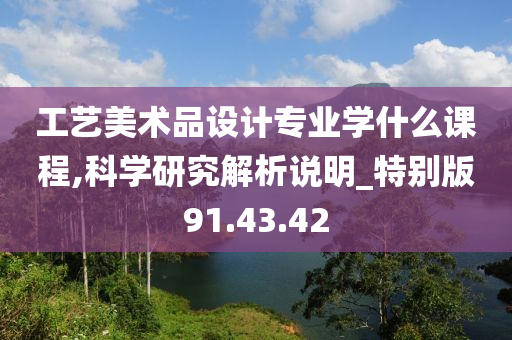 工艺美术品设计专业学什么课程,科学研究解析说明_特别版91.43.42